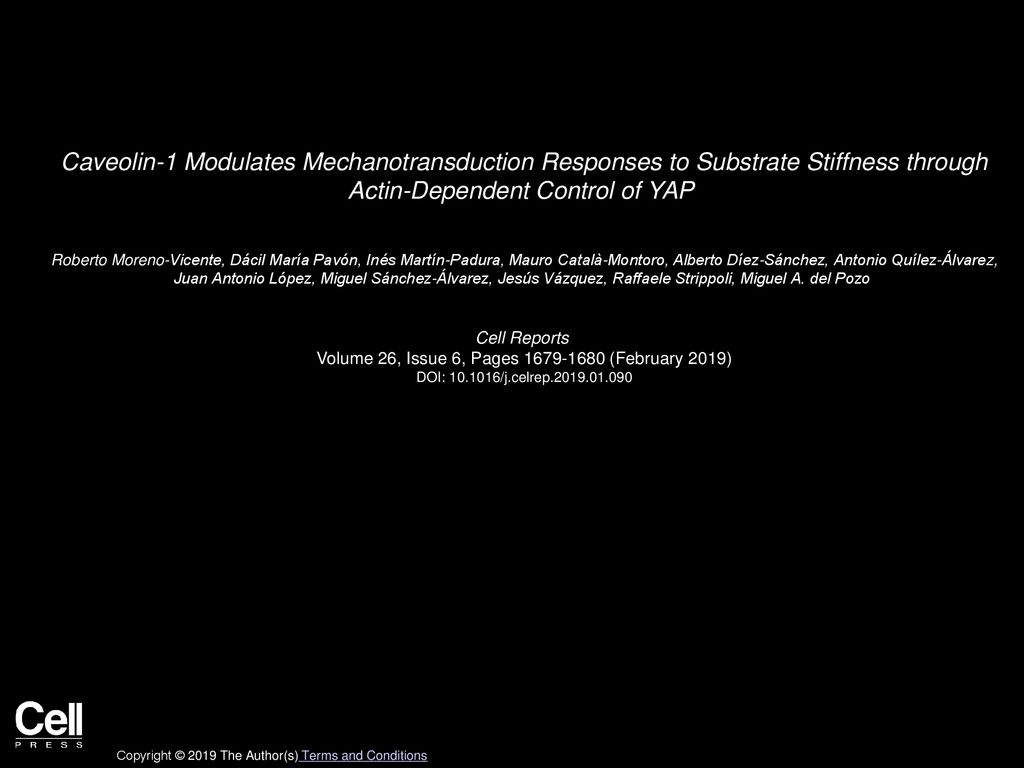 Caveolin-1 Modulates Mechanotransduction Responses to Substrate Stiffness through Actin-Dependent Control of YAP

Roberto Moreno-Vicente, Dácil María Pavón, Inés Martín-Padura, Mauro Català-Montoro, Alberto Díez-Sánchez, Antonio Quílez-Álvarez, Juan Antonio López, Miguel Sánchez-Álvarez, Jesús Vázquez, Raffaele Strippoli, Miguel A. del Pozo

Cell Reports
Volume 26, Issue 6, Pages 1679-1680 (February 2019)
DOI: 10.1016/j.celrep.2019.01.090

Cell
PRESS

Copyright © 2019 The Author(s) Terms and Conditions